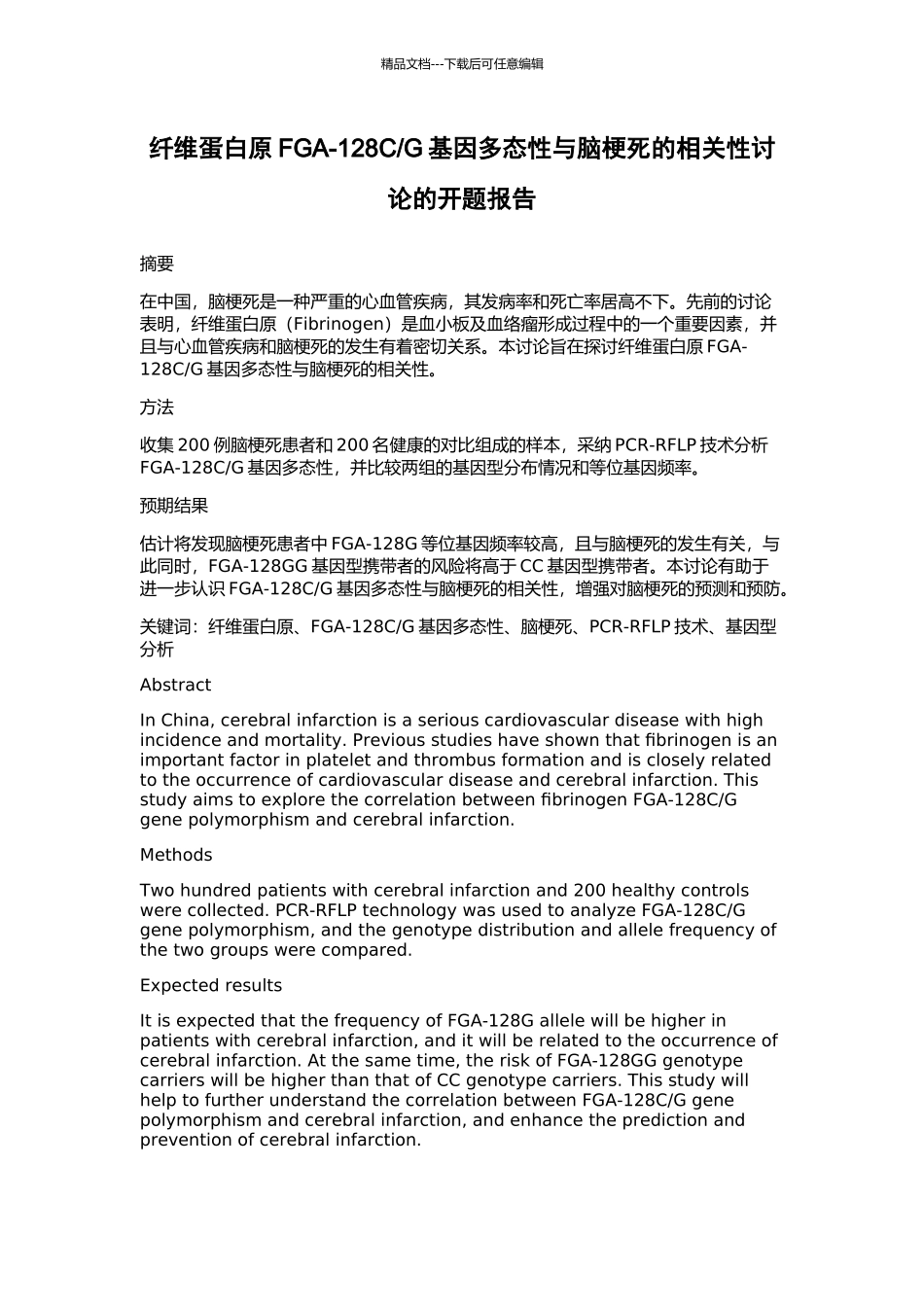 精品文档---下载后可任意编辑

纤维蛋白原 FGA-128C/G 基因多态性与脑梗死的相关性讨论的开题报告

摘要

在中国，脑梗死是一种严重的心血管疾病，其发病率和死亡率居高不下。先前的讨论表明，纤维蛋白原（Fibrinogen）是血小板及血络瘤形成过程中的一个重要因素，并且与心血管疾病和脑梗死的发生有着密切关系。本讨论旨在探讨纤维蛋白原 FGA-128C/G 基因多态性与脑梗死的相关性。

方法

收集 200 例脑梗死患者和 200 名健康的对比组成的样本，采纳 PCR-RFLP 技术分析 FGA-128C/G 基因多态性，并比较两组的基因型分布情况和等位基因频率。

预期结果

估计将发现脑梗死患者中 FGA-128G 等位基因频率较高，且与脑梗死的发生有关，与此同时，FGA-128GG 基因型携带者的风险将高于 CC 基因型携带者。本讨论有助于进一步认识 FGA-128C/G 基因多态性与脑梗死的相关性，增强对脑梗死的预测和预防。

关键词：纤维蛋白原、FGA-128C/G 基因多态性、脑梗死、PCR-RFLP 技术、基因型分析

Abstract

In China, cerebral infarction is a serious cardiovascular disease with high incidence and mortality. Previous studies have shown that fibrinogen is an important factor in platelet and thrombus formation and is closely related to the occurrence of cardiovascular disease and cerebral infarction. This study aims to explore the correlation between fibrinogen FGA-128C/G gene polymorphism and cerebral infarction.

Methods

Two hundred patients with cerebral infarction and 200 healthy controls were collected. PCR-RFLP technology was used to analyze FGA-128C/G gene polymorphism, and the genotype distribution and allele frequency of the two groups were compared.

Expected results

It is expected that the frequency of FGA-128G allele will be higher in patients with cerebral infarction, and it will be related to the occurrence of cerebral infarction. At the same time, the risk of FGA-128GG genotype carriers will be higher than that of CC genotype carriers. This study will help to further understand the correlation between FGA-128C/G gene polymorphism and cerebral infarction, and enhance the prediction and prevention of cerebral infarction.